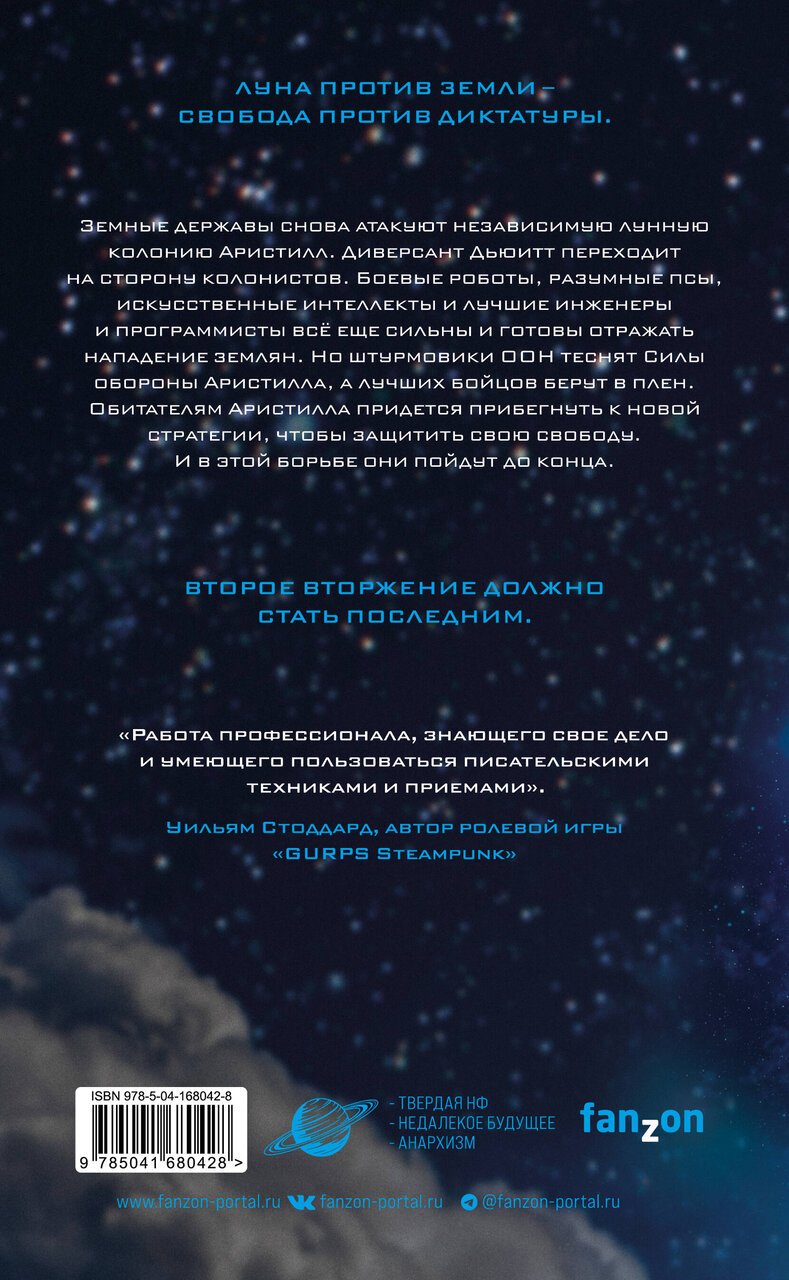 ЛУНА ПРОТИВ ЗЕМЛИ – СВОБОДА ПРОТИВ ДИКТАТУРЫ.

Земные державы снова атакуют независимую лунную колонию Аристилл. Диверсант Дьюитт переходит на сторону колонистов. Боевые роботы, разумные псы, искусственные интеллекты и лучшие инженеры и программисты всё еще сильны и готовы отражать нападение землян. Но штурмовики ООН теснят Силы обороны Аристилла, а лучших бойцов берут в плен. Обитателям Аристилла придется прибегнуть к новой стратегии, чтобы защитить свою свободу. И в этой борьбе они пойдут до конца.

ВТОРОЕ ВТОРЖЕНИЕ ДОЛЖНО СТАТЬ ПОСЛЕДНИМ.

«Работа профессионала, знающего свое дело и умеющего пользоваться писательскими техниками и приемами».

Уильям Стоддард, автор ролевой игры «GURPS Steampunk»

ISBN 978-5-04-168042-8

9 785041 680428 >

- ТВЕРДАЯ НФ
- НЕДАЛЕКОЕ БУДУЩЕЕ
- АНАРХИЗМ

fanzon

www.fanzon-portal.ru fanzon-portal.ru @fanzon-portal.ru